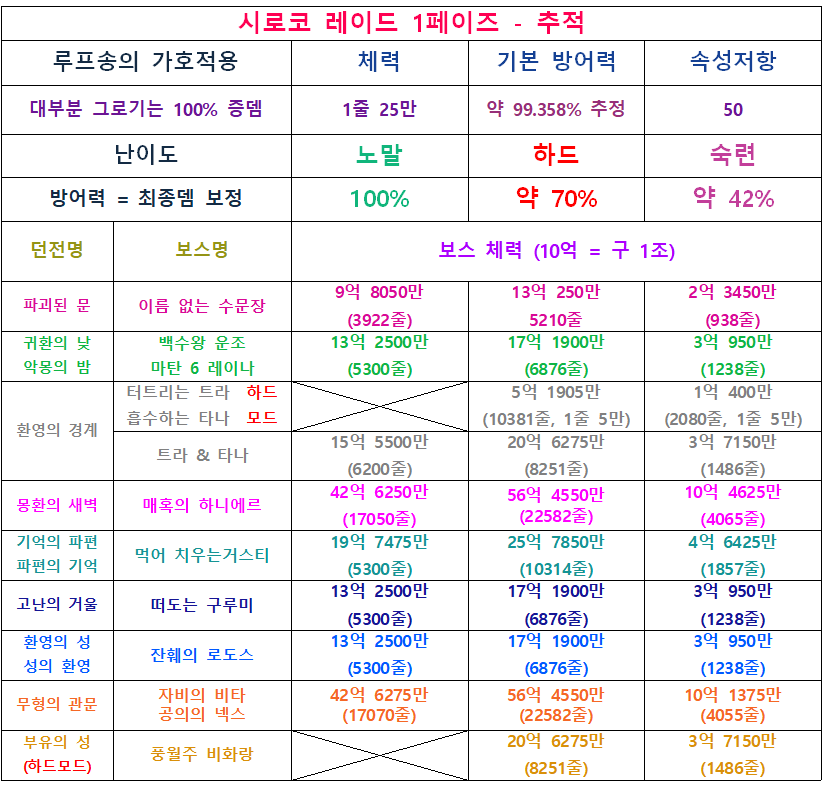 시로코 레이드 1페이즈 - 추적

| 루프송의 가호적용 | | 체력 | 기본 방어력 | 속성저항 |
|---|---|---|---|---|
| 대부분 그로기는 100% 증뎀 | | 1줄 25만 | 약 99.358% 추정 | 50 |
| 난이도 | | 노말 | 하드 | 숙련 |
| 방어력 = 최종뎀 보정 | | 100% | 약 70% | 약 42% |
| 던전명 | 보스명 | 보스 체력 (10억 = 구 1조) | | |
| 파괴된 문 | 이름 없는 수문장 | 9억 8050만 (3922줄) | 13억 250만 5210줄 | 2억 3450만 (938줄) |
| 귀환의 낮 악몽의 밤 | 백수왕 운조 마탄 6 레이나 | 13억 2500만 (5300줄) | 17억 1900만 (6876줄) | 3억 950만 (1238줄) |
| 환영의 경계 | 터트리는 트라 하드 흡수하는 타나 모드 | | 5억 1905만 (10381줄, 1줄 5만) | 1억 400만 (2080줄, 1줄 5만) |
| 환영의 경계 | 트라 & 타나 | 15억 5500만 (6200줄) | 20억 6275만 (8251줄) | 3억 7150만 (1486줄) |
| 몽환의 새벽 | 매혹의 하니에르 | 42억 6250만 (17050줄) | 56억 4550만 (22582줄) | 10억 4625만 (4065줄) |
| 기억의 파편 파편의 기억 | 먹어 치우는거스티 | 19억 7475만 (5300줄) | 25억 7850만 (10314줄) | 4억 6425만 (1857줄) |
| 고난의 거울 | 떠도는 구루미 | 13억 2500만 (5300줄) | 17억 1900만 (6876줄) | 3억 950만 (1238줄) |
| 환영의 성 성의 환영 | 잔훼의 로도스 | 13억 2500만 (5300줄) | 17억 1900만 (6876줄) | 3억 950만 (1238줄) |
| 무형의 관문 | 자비의 비타 공의의 넥스 | 42억 6275만 (17070줄) | 56억 4550만 (22582줄) | 10억 1375만 (4055줄) |
| 부유의 성 (하드모드) | 풍월주 비화랑 | | 20억 6275만 (8251줄) | 3억 7150만 (1486줄) |